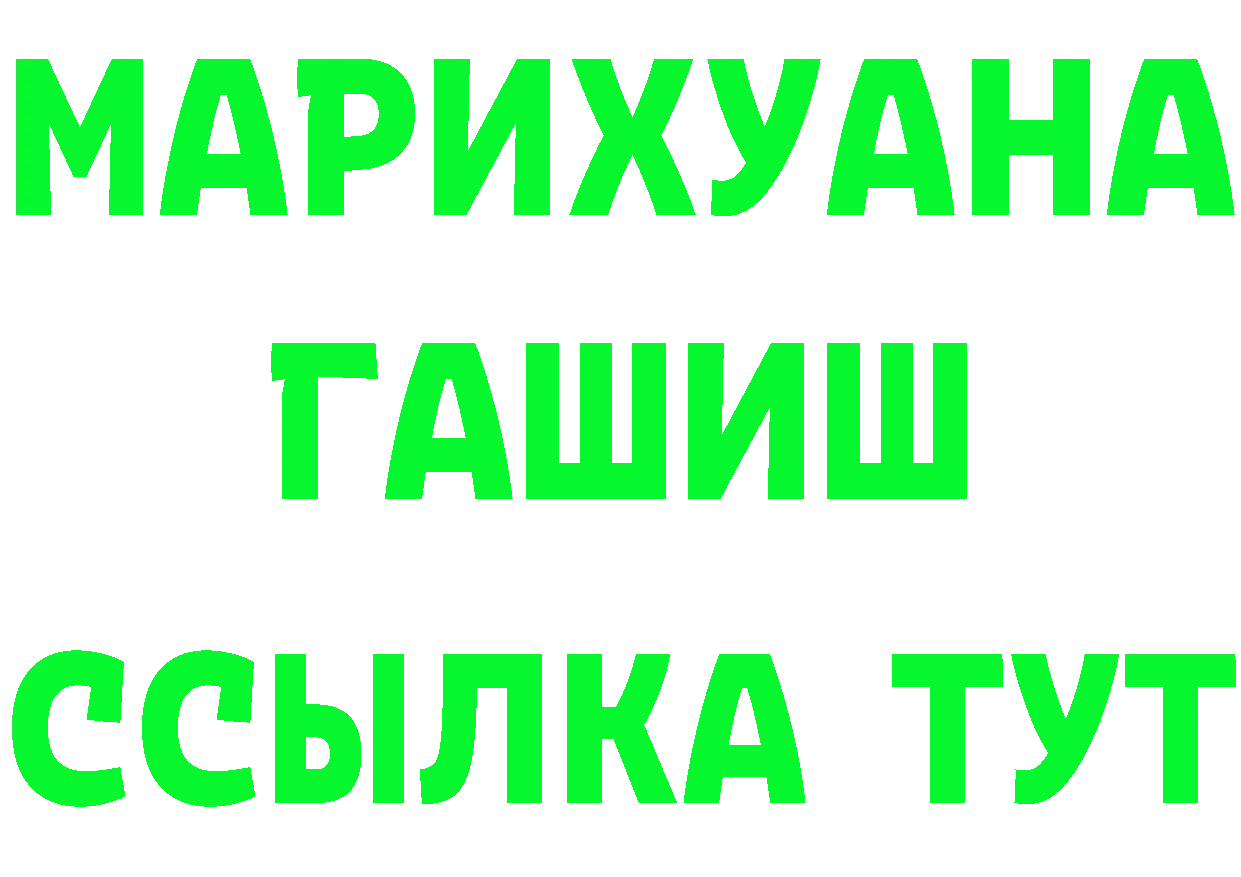 МАРИХУАНА
ГАШИШ
ССЫЛКА ТУТ